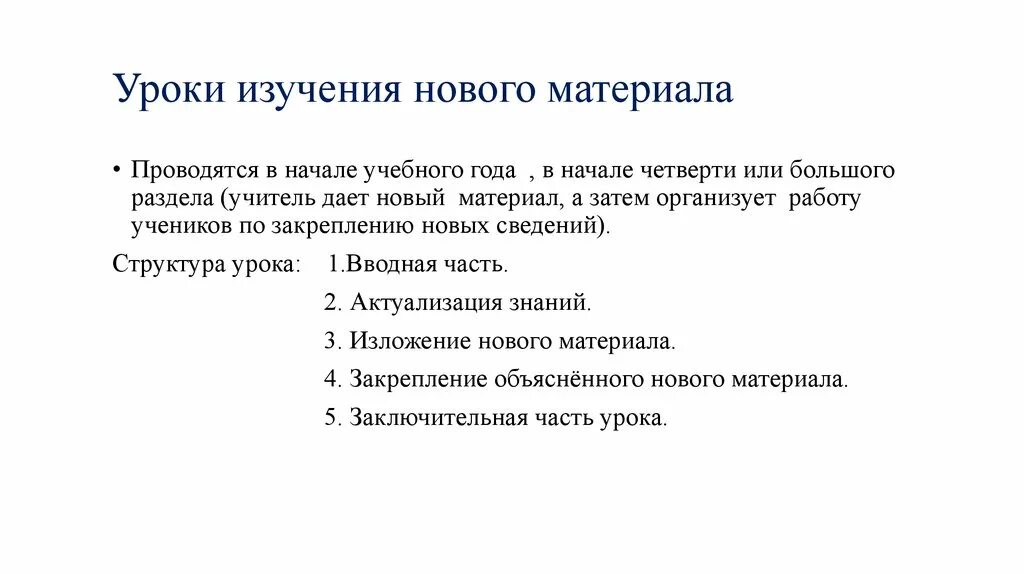 Уроки изучения нового материала

• Проводятся в начале учебного года , в начале четверти или большого раздела (учитель дает новый материал, а затем организует работу учеников по закреплению новых сведений).

Структура урока: 1.Вводная часть.

2. Актуализация знаний.

3. Изложение нового материала.

4. Закрепление объяснённого нового материала.

5. Заключительная часть урока.